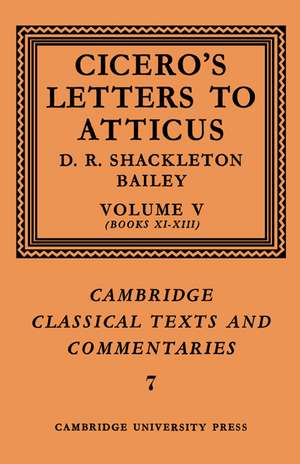 CICERO'S LETTERS TO ATTICUS

D. R. SHACKLETON BAILEY

VOLUME V
(BOOKS XI-XIII)

CAMBRIDGE CLASSICAL TEXTS AND COMMENTARIES

7

CAMBRIDGE UNIVERSITY PRESS